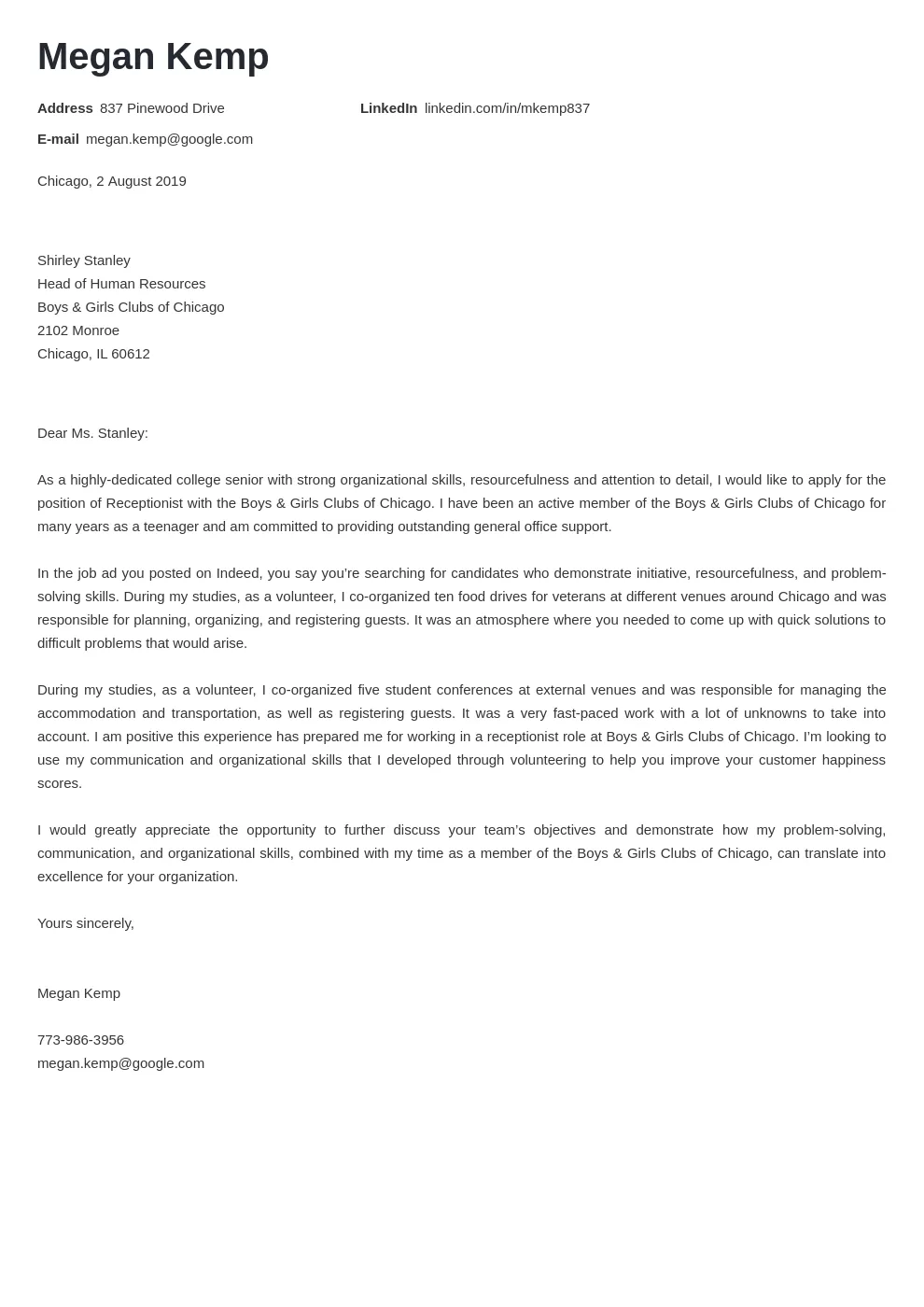 Megan Kemp

Address 837 Pinewood Drive

LinkedIn linkedin.com/in/mkemp837

E-mail megan.kemp@google.com

Chicago, 2 August 2019

Shirley Stanley
Head of Human Resources
Boys & Girls Clubs of Chicago
2102 Monroe
Chicago, IL 60612

Dear Ms. Stanley:

As a highly-dedicated college senior with strong organizational skills, resourcefulness and attention to detail, I would like to apply for the position of Receptionist with the Boys & Girls Clubs of Chicago. I have been an active member of the Boys & Girls Clubs of Chicago for many years as a teenager and am committed to providing outstanding general office support.

In the job ad you posted on Indeed, you say you're searching for candidates who demonstrate initiative, resourcefulness, and problem-solving skills. During my studies, as a volunteer, I co-organized ten food drives for veterans at different venues around Chicago and was responsible for planning, organizing, and registering guests. It was an atmosphere where you needed to come up with quick solutions to difficult problems that would arise.

During my studies, as a volunteer, I co-organized five student conferences at external venues and was responsible for managing the accommodation and transportation, as well as registering guests. It was a very fast-paced work with a lot of unknowns to take into account. I am positive this experience has prepared me for working in a receptionist role at Boys & Girls Clubs of Chicago. I'm looking to use my communication and organizational skills that I developed through volunteering to help you improve your customer happiness scores.

I would greatly appreciate the opportunity to further discuss your team's objectives and demonstrate how my problem-solving, communication, and organizational skills, combined with my time as a member of the Boys & Girls Clubs of Chicago, can translate into excellence for your organization.

Yours sincerely,

Megan Kemp

773-986-3956
megan.kemp@google.com